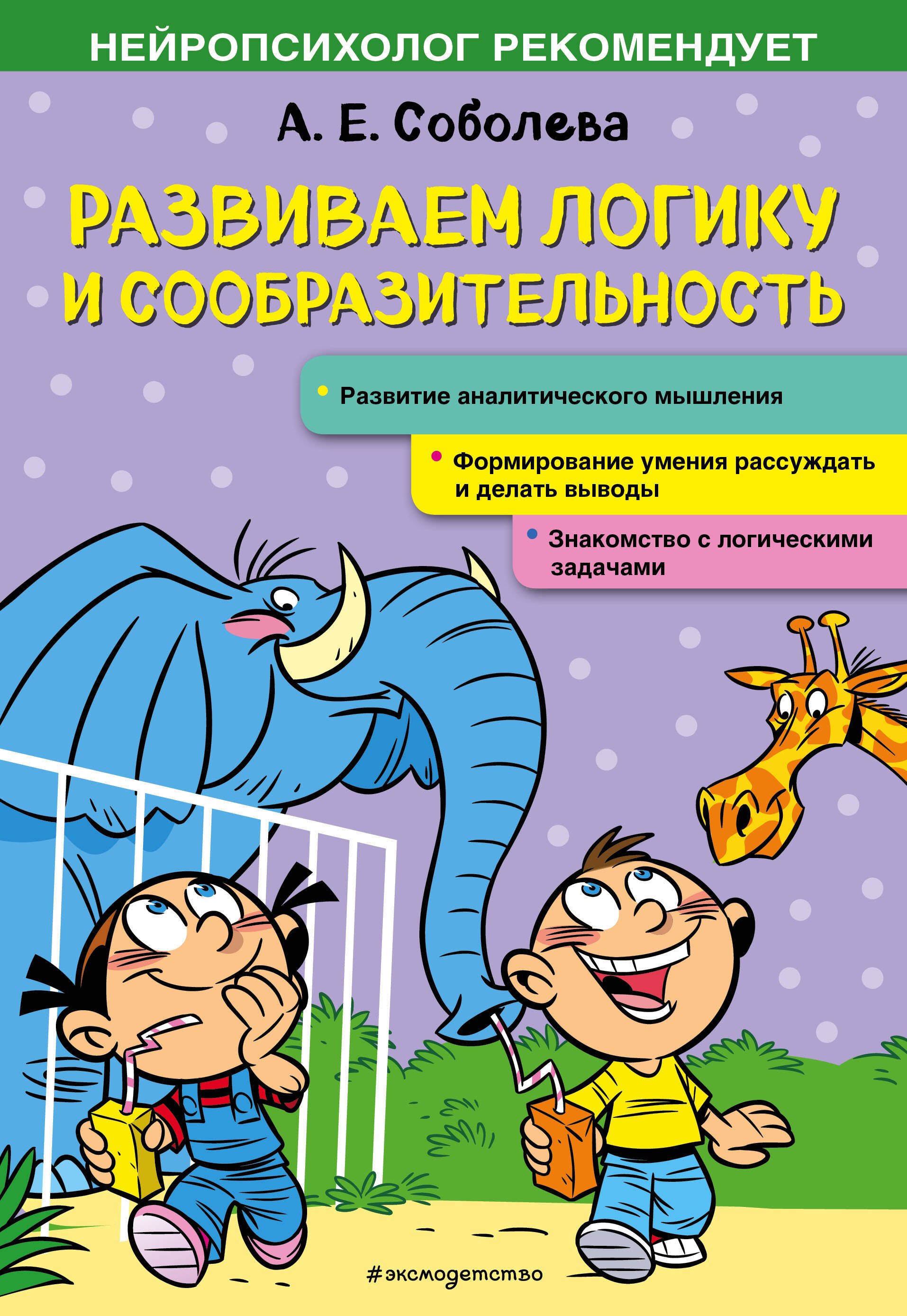 НЕЙРОПСИХОЛОГ РЕКОМЕНДУЕТ

А. Е. Соболева

РАЗВИВАЕМ ЛОГИКУ И СООБРАЗИТЕЛЬНОСТЬ

• Развитие аналитического мышления

• Формирование умения рассуждать и делать выводы

• Знакомство с логическими задачами

#эксмодетство